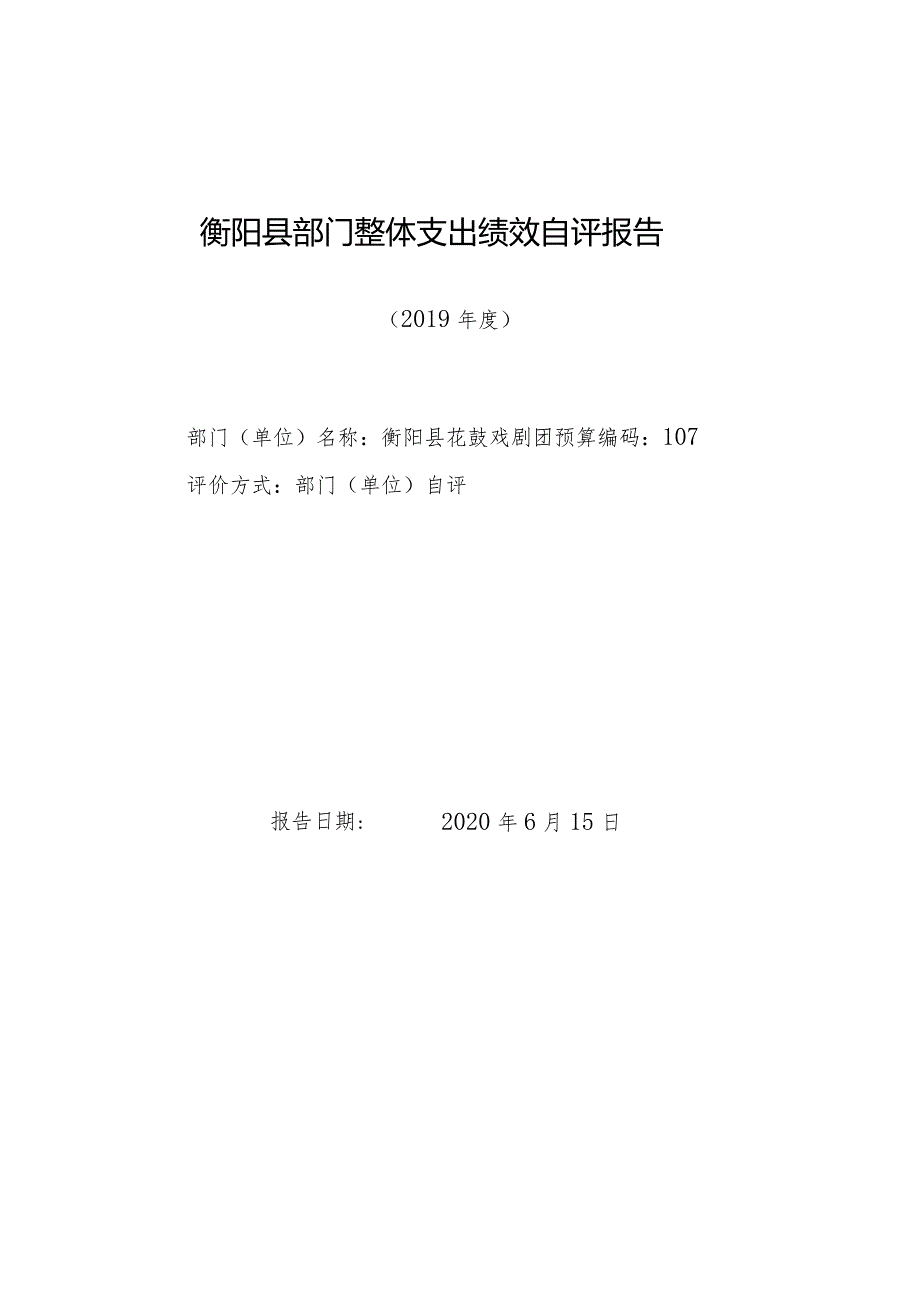 衡阳县部门整体支出绩效自评报告

（2019 年度）

部门（单位）名称：衡阳县花鼓戏剧团预算编码：107
评价方式：部门（单位）自评

报告日期：　　2020 年 6 月 15 日